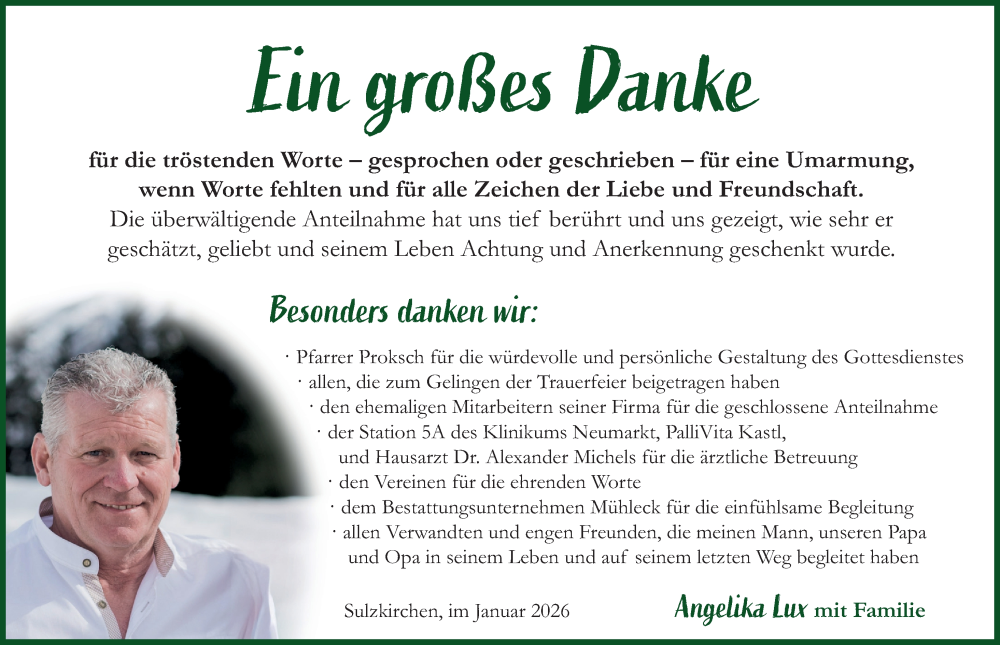 Ein großes Danke

für die tröstenden Worte – gesprochen oder geschrieben – für eine Umarmung, wenn Worte fehlten und für alle Zeichen der Liebe und Freundschaft.
Die überwältigende Anteilnahme hat uns tief berührt und uns gezeigt, wie sehr er geschätzt, geliebt und seinem Leben Achtung und Anerkennung geschenkt wurde.

Besonders danken wir:

· Pfarrer Proksch für die würdevolle und persönliche Gestaltung des Gottesdienstes
· allen, die zum Gelingen der Trauerfeier beigetragen haben
· den ehemaligen Mitarbeitern seiner Firma für die geschlossene Anteilnahme
· der Station 5A des Klinikums Neumarkt, PalliVita Kastl, und Hausarzt Dr. Alexander Michels für die ärztliche Betreuung
· den Vereinen für die ehrenden Worte
· dem Bestattungsunternehmen Mühleck für die einfühlsame Begleitung
· allen Verwandten und engen Freunden, die meinen Mann, unseren Papa und Opa in seinem Leben und auf seinem letzten Weg begleitet haben

Sulzkirchen, im Januar 2026

Angelika Lux mit Familie